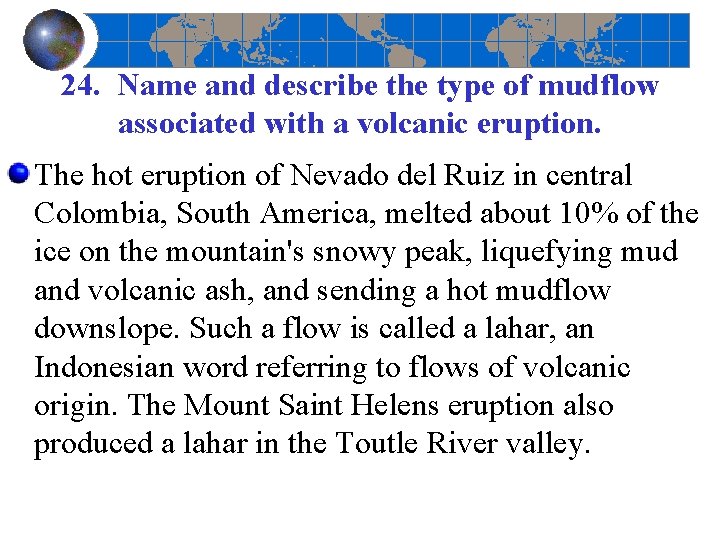 24. Name and describe the type of mudflow associated with a volcanic eruption.

The hot eruption of Nevado del Ruiz in central Colombia, South America, melted about 10% of the ice on the mountain's snowy peak, liquefying mud and volcanic ash, and sending a hot mudflow downslope. Such a flow is called a lahar, an Indonesian word referring to flows of volcanic origin. The Mount Saint Helens eruption also produced a lahar in the Toutle River valley.